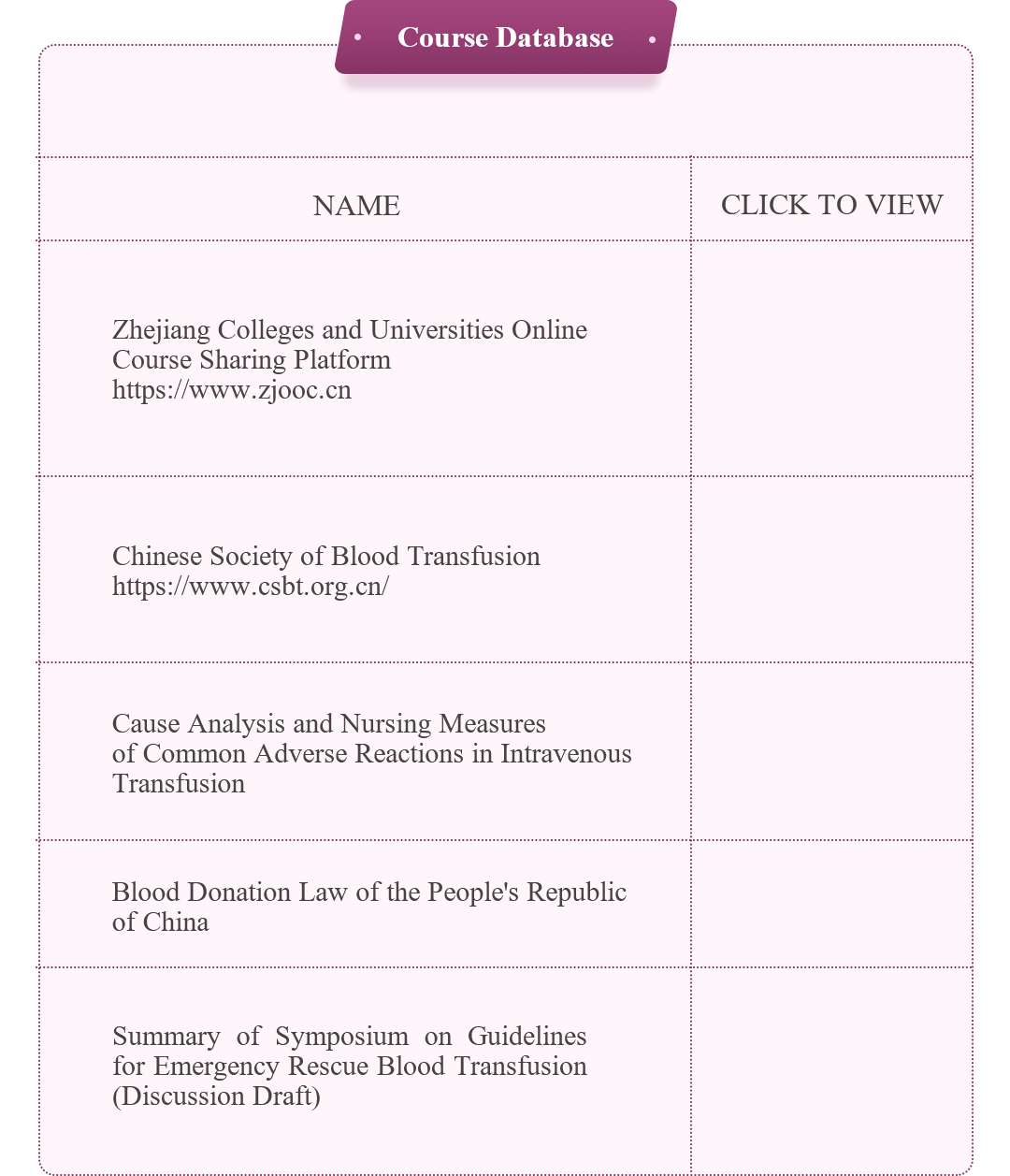 Course Database

| NAME | CLICK TO VIEW |
|---|---|
| Zhejiang Colleges and Universities Online Course Sharing Platform https://www.zjooc.cn | |
| Chinese Society of Blood Transfusion https://www.csbt.org.cn/ | |
| Cause Analysis and Nursing Measures of Common Adverse Reactions in Intravenous Transfusion | |
| Blood Donation Law of the People's Republic of China | |
| Summary of Symposium on Guidelines for Emergency Rescue Blood Transfusion (Discussion Draft) | |